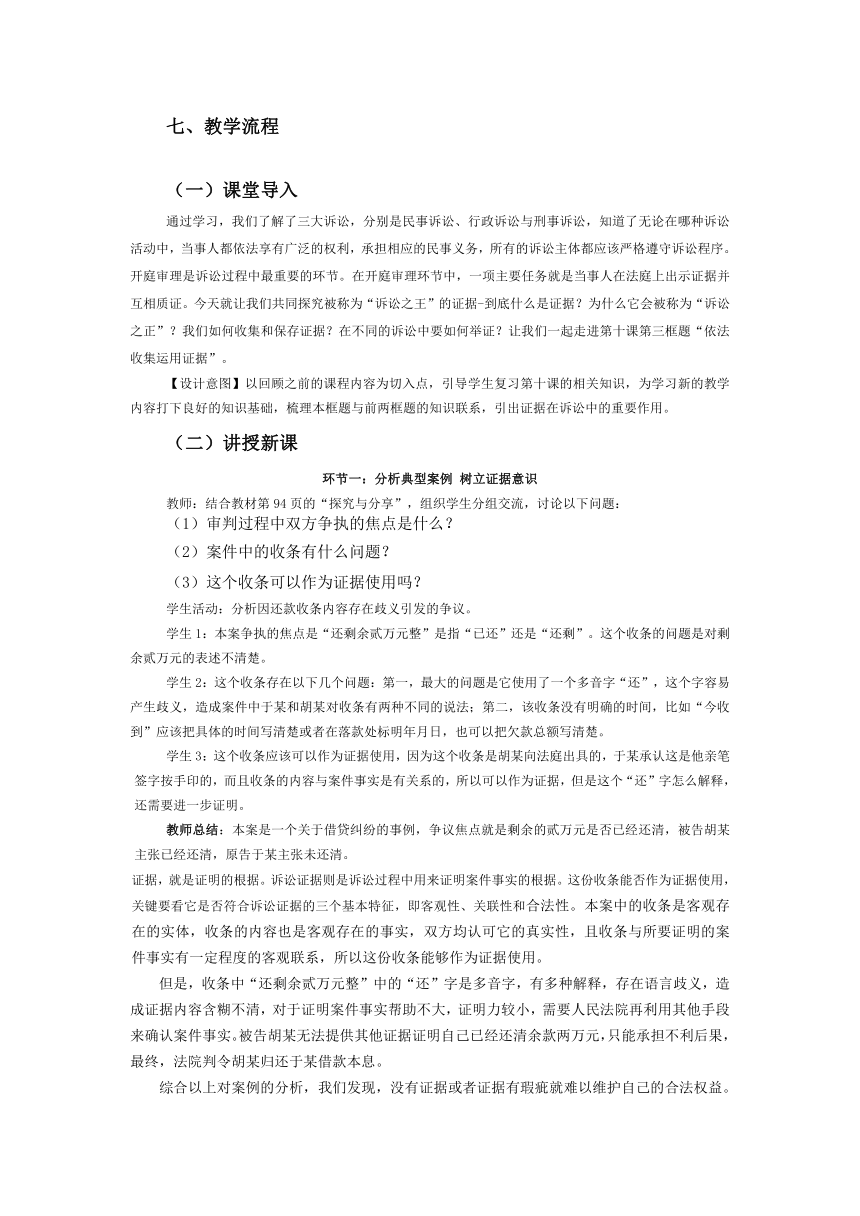 七、教学流程

（一）课堂导入

通过学习，我们了解了三大诉讼，分别是民事诉讼、行政诉讼与刑事诉讼，知道了无论在哪种诉讼活动中，当事人都依法享有广泛的权利，承担相应的民事义务，所有的诉讼主体都应该严格遵守诉讼程序。开庭审理是诉讼过程中最重要的环节。在开庭审理环节中，一项主要任务就是当事人在法庭上出示证据并互相质证。今天就让我们共同探究被称为“诉讼之王”的证据-到底什么是证据？为什么它会被称为“诉讼之正”？我们如何收集和保存证据？在不同的诉讼中要如何举证？让我们一起走进第十课第三框题“依法收集运用证据”。

【设计意图】以回顾之前的课程内容为切入点，引导学生复习第十课的相关知识，为学习新的教学内容打下良好的知识基础，梳理本框题与前两框题的知识联系，引出证据在诉讼中的重要作用。

（二）讲授新课

环节一：分析典型案例 树立证据意识

教师：结合教材第 94 页的“探究与分享”，组织学生分组交流，讨论以下问题：

（1）审判过程中双方争执的焦点是什么？

（2）案件中的收条有什么问题？

（3）这个收条可以作为证据使用吗？

学生活动：分析因还款收条内容存在歧义引发的争议。

学生 1：本案争执的焦点是“还剩余贰万元整”是指“已还”还是“还剩”。这个收条的问题是对剩余贰万元的表述不清楚。

学生 2：这个收条存在以下几个问题：第一，最大的问题是它使用了一个多音字“还”，这个字容易产生歧义，造成案件中于某和胡某对收条有两种不同的说法；第二，该收条没有明确的时间，比如“今收到”应该把具体的时间写清楚或者在落款处标明年月日，也可以把欠款总额写清楚。

学生 3：这个收条应该可以作为证据使用，因为这个收条是胡某向法庭出具的，于某承认这是他亲笔签字按手印的，而且收条的内容与案件事实是有关系的，所以可以作为证据，但是这个“还”字怎么解释，还需要进一步证明。

教师总结：本案是一个关于借贷纠纷的事例，争议焦点就是剩余的贰万元是否已经还清，被告胡某主张已经还清，原告于某主张未还清。

证据，就是证明的根据。诉讼证据则是诉讼过程中用来证明案件事实的根据。这份收条能否作为证据使用，关键要看它是否符合诉讼证据的三个基本特征，即客观性、关联性和合法性。本案中的收条是客观存在的实体，收条的内容也是客观存在的事实，双方均认可它的真实性，且收条与所要证明的案件事实有一定程度的客观联系，所以这份收条能够作为证据使用。

但是，收条中“还剩余贰万元整”中的“还”字是多音字，有多种解释，存在语言歧义，造成证据内容含糊不清，对于证明案件事实帮助不大，证明力较小，需要人民法院再利用其他手段来确认案件事实。被告胡某无法提供其他证据证明自己已经还清余款两万元，只能承担不利后果，最终，法院判令胡某归还于某借款本息。

综合以上对案例的分析，我们发现，没有证据或者证据有瑕疵就难以维护自己的合法权益。